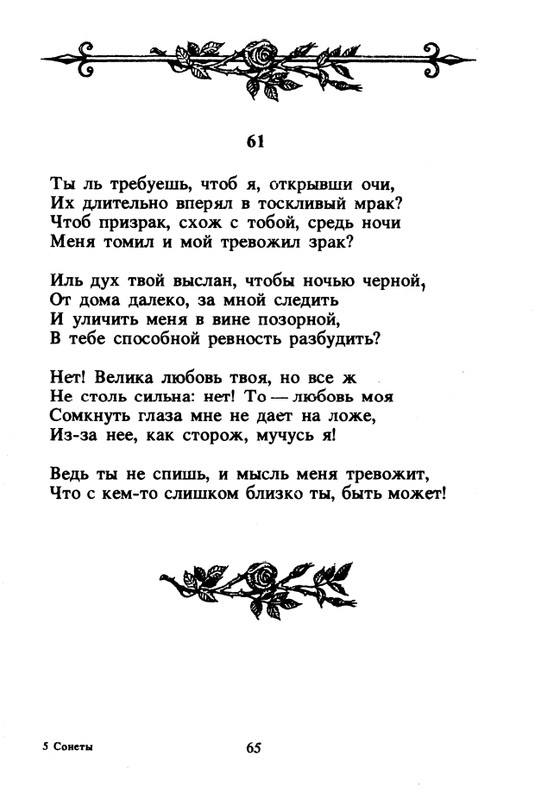 61

Ты ль требуешь, чтоб я, открывши очи,
Их длительно вперял в тоскливый мрак?
Чтоб призрак, схож с тобой, средь ночи
Меня томил и мой тревожил зрак?

Иль дух твой выслан, чтобы ночью черной,
От дома далеко, за мной следить
И уличить меня в вине позорной,
В тебе способной ревность разбудить?

Нет! Велика любовь твоя, но все ж
Не столь сильна: нет! То — любовь моя
Сомкнуть глаза мне не дает на ложе,
Из-за нее, как сторож, мучусь я!

Ведь ты не спишь, и мысль меня тревожит,
Что с кем-то слишком близко ты, быть может!

5 Сонеты

65